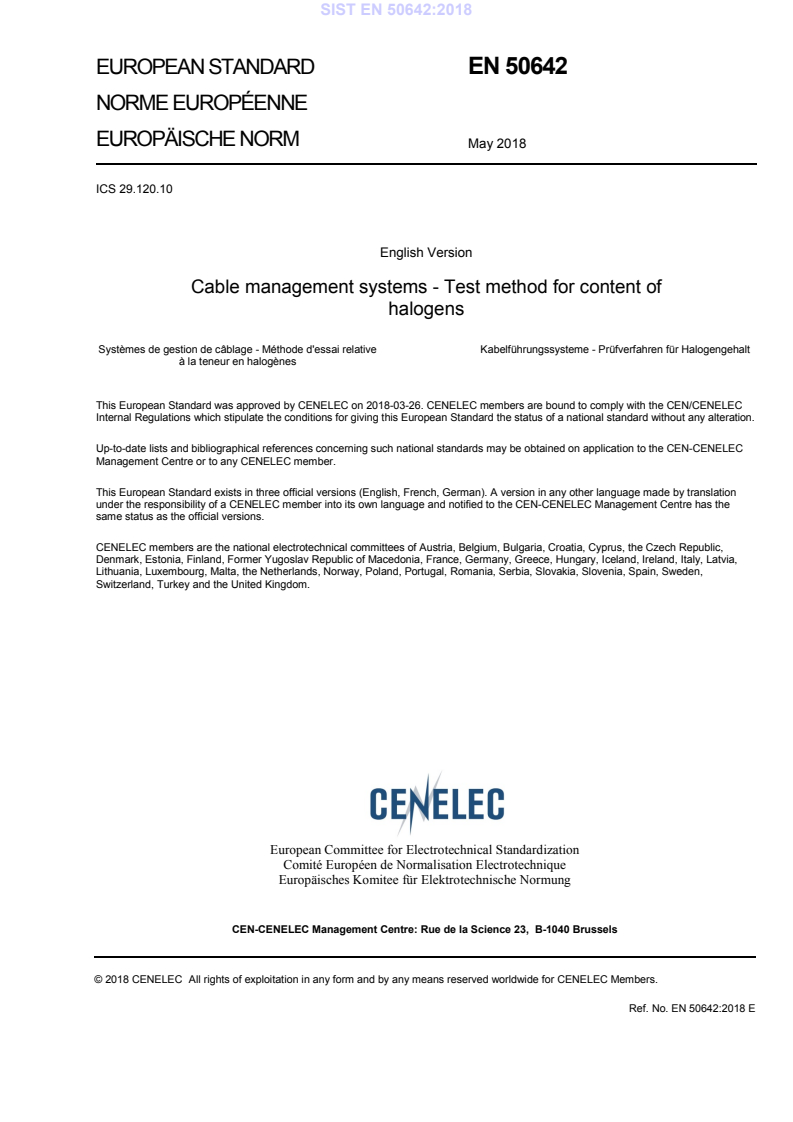 SIST EN 50642:2018

EUROPEAN STANDARD
NORME EUROPÉENNE
EUROPÄISCHE NORM

EN 50642

May 2018

ICS 29.120.10

English Version

Cable management systems - Test method for content of halogens

Systèmes de gestion de câblage - Méthode d'essai relative à la teneur en halogènes

Kabelführungssysteme - Prüfverfahren für Halogengehalt

This European Standard was approved by CENELEC on 2018-03-26. CENELEC members are bound to comply with the CEN/CENELEC Internal Regulations which stipulate the conditions for giving this European Standard the status of a national standard without any alteration.

Up-to-date lists and bibliographical references concerning such national standards may be obtained on application to the CEN-CENELEC Management Centre or to any CENELEC member.

This European Standard exists in three official versions (English, French, German). A version in any other language made by translation under the responsibility of a CENELEC member into its own language and notified to the CEN-CENELEC Management Centre has the same status as the official versions.

CENELEC members are the national electrotechnical committees of Austria, Belgium, Bulgaria, Croatia, Cyprus, the Czech Republic, Denmark, Estonia, Finland, Former Yugoslav Republic of Macedonia, France, Germany, Greece, Hungary, Iceland, Ireland, Italy, Latvia, Lithuania, Luxembourg, Malta, the Netherlands, Norway, Poland, Portugal, Romania, Serbia, Slovakia, Slovenia, Spain, Sweden, Switzerland, Turkey and the United Kingdom.

CENELEC

European Committee for Electrotechnical Standardization
Comité Européen de Normalisation Electrotechnique
Europäisches Komitee für Elektrotechnische Normung

CEN-CENELEC Management Centre: Rue de la Science 23, B-1040 Brussels

© 2018 CENELEC All rights of exploitation in any form and by any means reserved worldwide for CENELEC Members.

Ref. No. EN 50642:2018 E